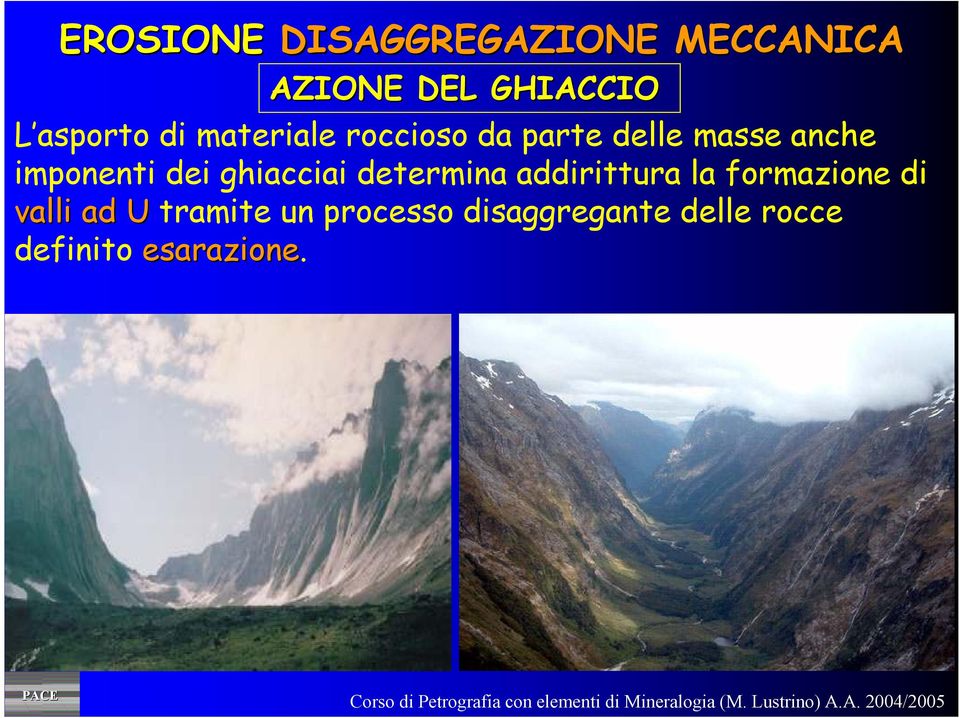 EROSIONE DISAGGREGAZIONE MECCANICA

AZIONE DEL GHIACCIO

L'asporto di materiale roccioso da parte delle masse anche imponenti dei ghiacciai determina addirittura la formazione di valli ad U tramite un processo disaggregante delle rocce definito esarazione.

PACE

Corso di Petrografia con elementi di Mineralogia (M. Lustrino) A.A. 2004/2005